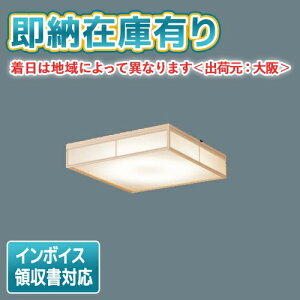 即納在庫有り

着日は地域によって異なります<出荷元：大阪>

インボイス
領収書対応